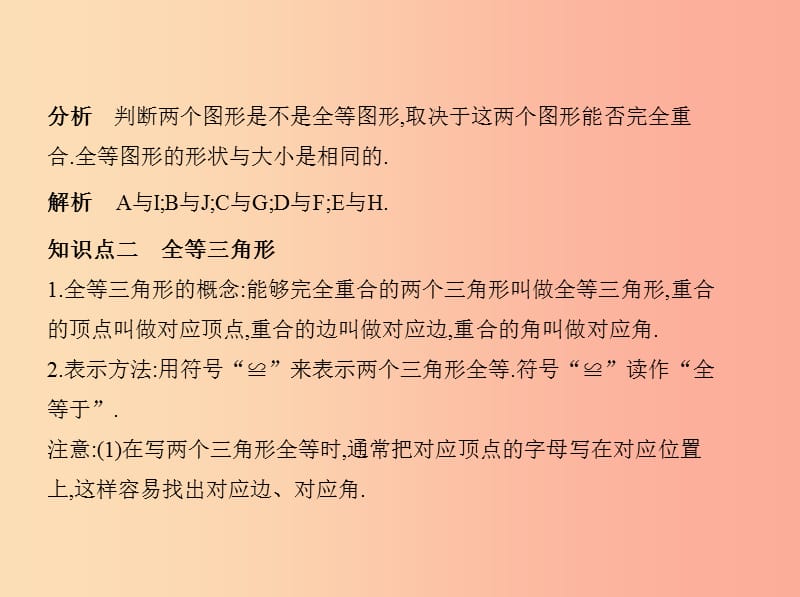 分析　判断两个图形是不是全等图形,取决于这两个图形能否完全重合.全等图形的形状与大小是相同的.

解析　A与I;B与J;C与G;D与F;E与H.

知识点二　全等三角形

1.全等三角形的概念:能够完全重合的两个三角形叫做全等三角形,重合的顶点叫做对应顶点,重合的边叫做对应边,重合的角叫做对应角.

2.表示方法:用符号“≌”来表示两个三角形全等.符号“≌”读作“全等于”.

注意:(1)在写两个三角形全等时,通常把对应顶点的字母写在对应位置上,这样容易找出对应边、对应角.